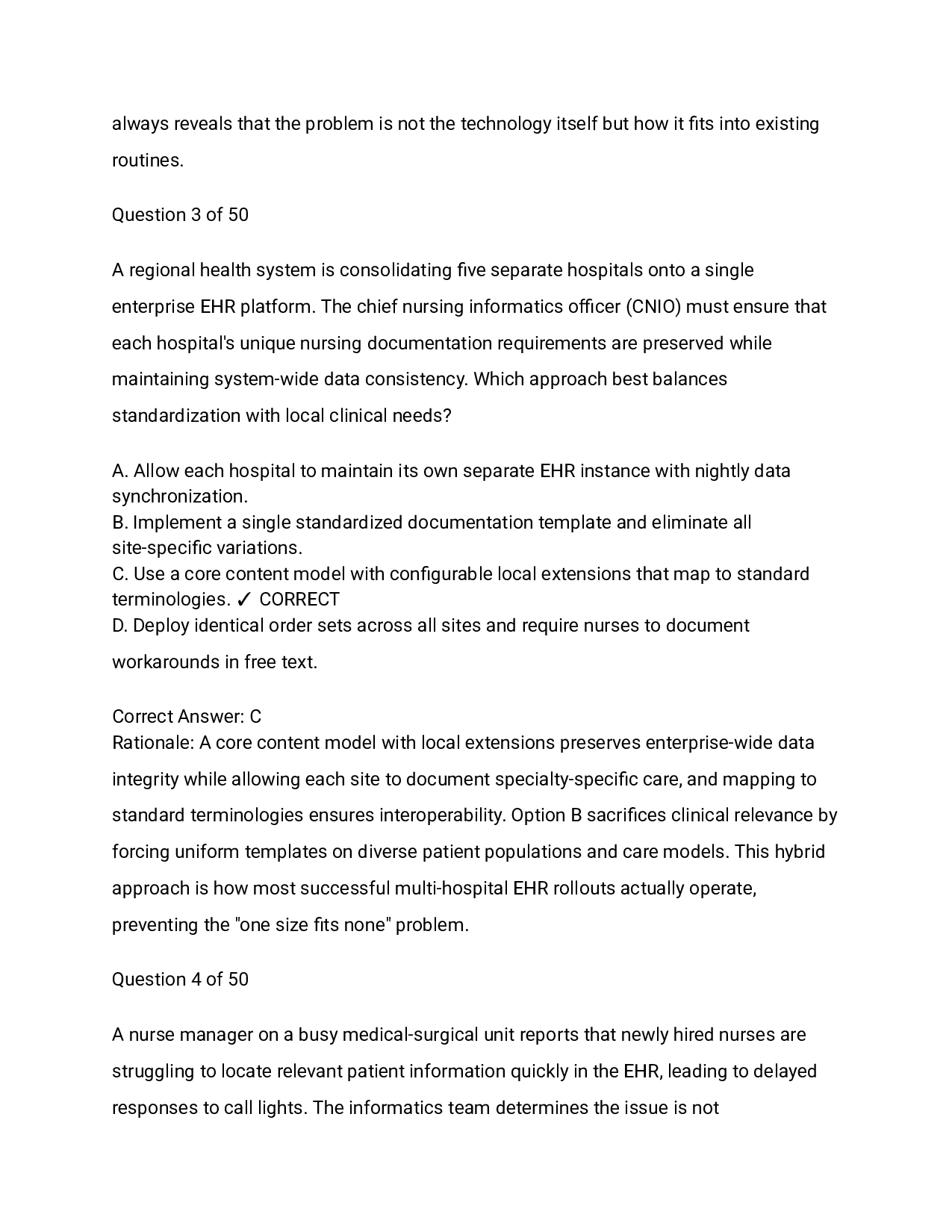 always reveals that the problem is not the technology itself but how it fits into existing routines.

Question 3 of 50

A regional health system is consolidating five separate hospitals onto a single enterprise EHR platform. The chief nursing informatics officer (CNIO) must ensure that each hospital's unique nursing documentation requirements are preserved while maintaining system-wide data consistency. Which approach best balances standardization with local clinical needs?

A. Allow each hospital to maintain its own separate EHR instance with nightly data synchronization.
B. Implement a single standardized documentation template and eliminate all site-specific variations.
C. Use a core content model with configurable local extensions that map to standard terminologies. ✓ CORRECT
D. Deploy identical order sets across all sites and require nurses to document workarounds in free text.

Correct Answer: C
Rationale: A core content model with local extensions preserves enterprise-wide data integrity while allowing each site to document specialty-specific care, and mapping to standard terminologies ensures interoperability. Option B sacrifices clinical relevance by forcing uniform templates on diverse patient populations and care models. This hybrid approach is how most successful multi-hospital EHR rollouts actually operate, preventing the "one size fits none" problem.

Question 4 of 50

A nurse manager on a busy medical-surgical unit reports that newly hired nurses are struggling to locate relevant patient information quickly in the EHR, leading to delayed responses to call lights. The informatics team determines the issue is not